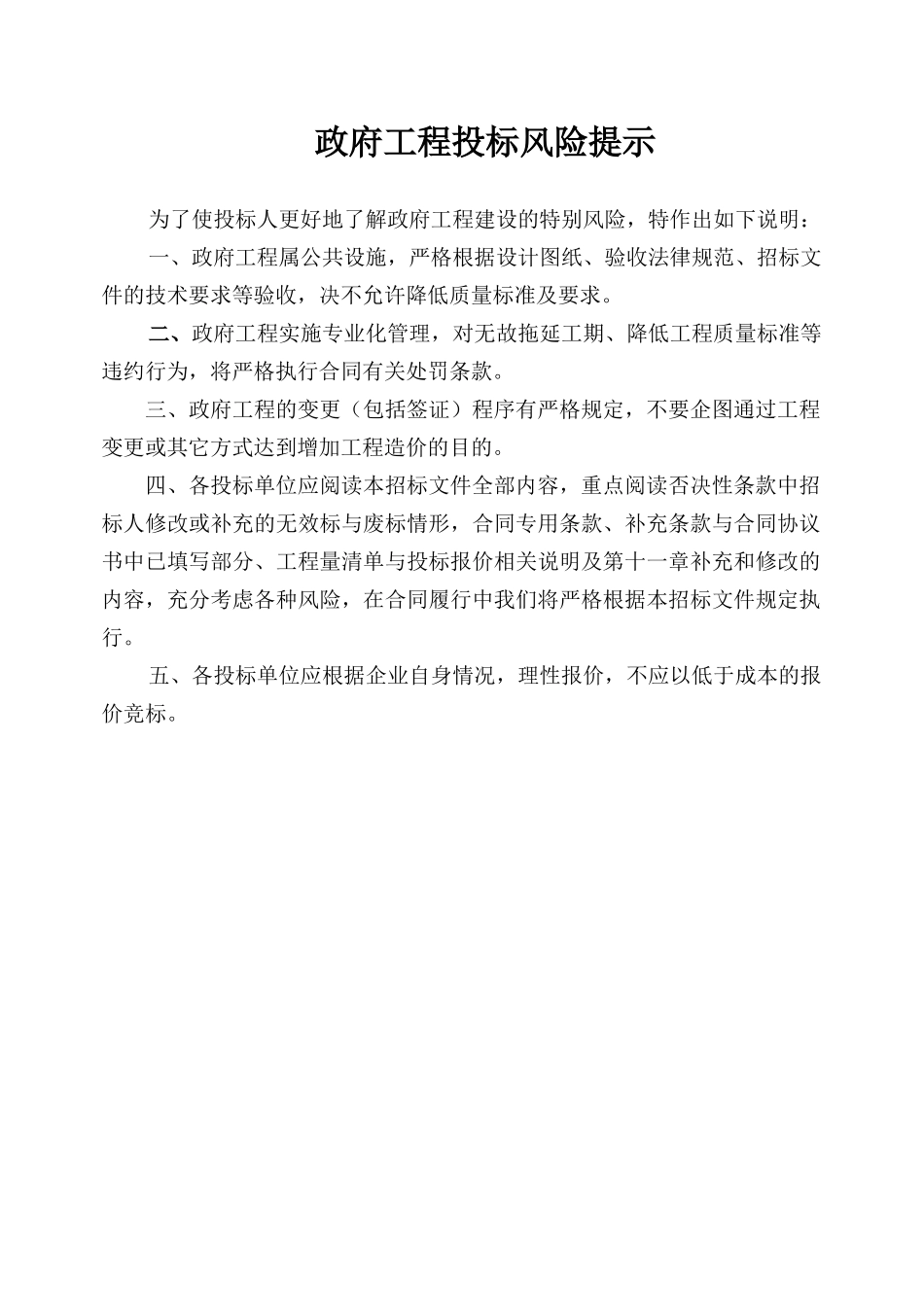 政府工程投标风险提示

为了使投标人更好地了解政府工程建设的特别风险，特作出如下说明：

一、政府工程属公共设施，严格根据设计图纸、验收法律规范、招标文件的技术要求等验收，决不允许降低质量标准及要求。

二、政府工程实施专业化管理，对无故拖延工期、降低工程质量标准等违约行为，将严格执行合同有关处罚条款。

三、政府工程的变更（包括签证）程序有严格规定，不要企图通过工程变更或其它方式达到增加工程造价的目的。

四、各投标单位应阅读本招标文件全部内容，重点阅读否决性条款中招标人修改或补充的无效标与废标情形，合同专用条款、补充条款与合同协议书中已填写部分、工程量清单与投标报价相关说明及第十一章补充和修改的内容，充分考虑各种风险，在合同履行中我们将严格根据本招标文件规定执行。

五、各投标单位应根据企业自身情况，理性报价，不应以低于成本的报价竞标。